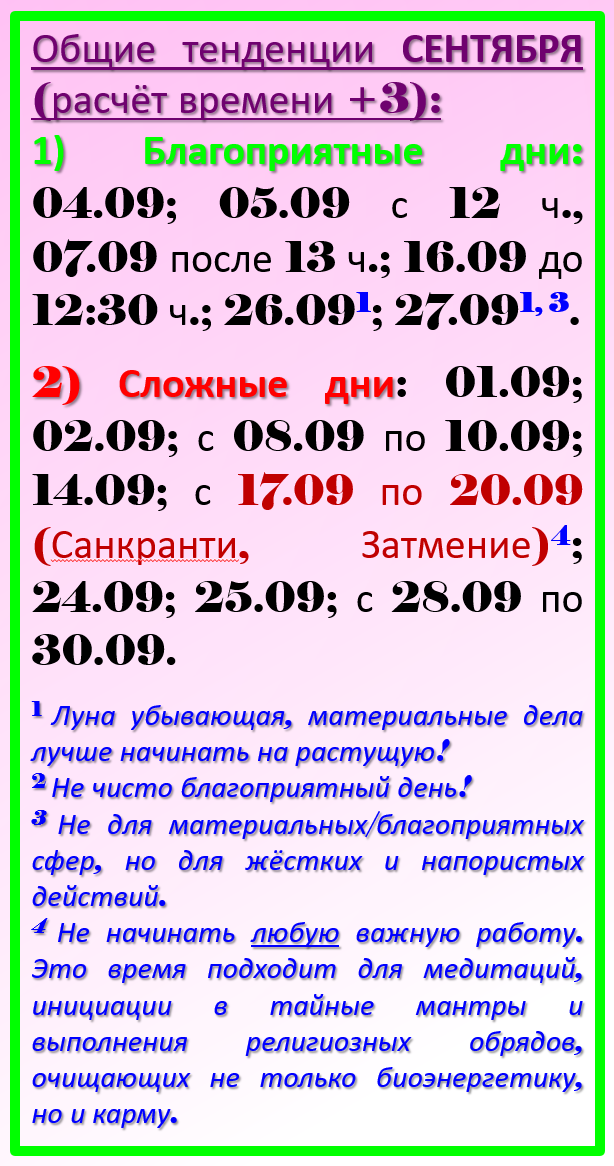 Общие тенденции СЕНТЯБРЯ (расчёт времени +3):

1) Благоприятные дни: 04.09; 05.09 с 12 ч., 07.09 после 13 ч.; 16.09 до 12:30 ч.; 26.09$^{1}$; 27.09$^{1, 3}$.

2) Сложные дни: 01.09; 02.09; с 08.09 по 10.09; 14.09; с 17.09 по 20.09 (Санкранти, Затмение)$^{4}$; 24.09; 25.09; с 28.09 по 30.09.

$^{1}$ Луна убывающая, материальные дела лучше начинать на растущую!
$^{2}$ Не чисто благоприятный день!
$^{3}$ Не для материальных/благоприятных сфер, но для жёстких и напористых действий.
$^{4}$ Не начинать любую важную работу. Это время подходит для медитаций, инициации в тайные мантры и выполнения религиозных обрядов, очищающих не только биоэнергетику, но и карму.